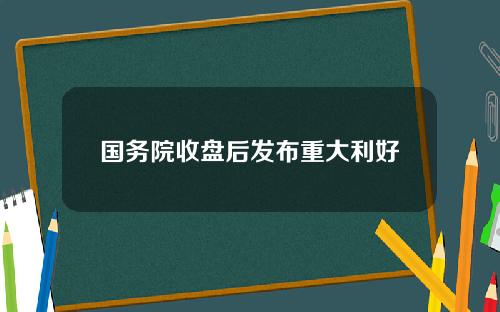 国务院收盘后发布重大利好